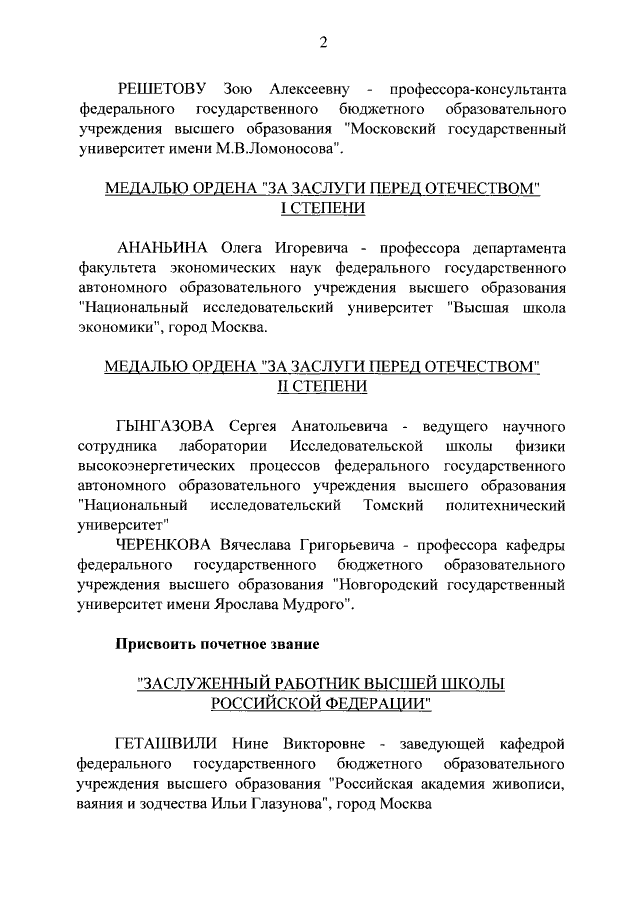 2

РЕШЕТОВУ Зою Алексеевну - профессора-консультанта федерального государственного бюджетного образовательного учреждения высшего образования "Московский государственный университет имени М.В.Ломоносова".

МЕДАЛЬЮ ОРДЕНА "ЗА ЗАСЛУГИ ПЕРЕД ОТЕЧЕСТВОМ" I СТЕПЕНИ

АНАНЬИНА Олега Игоревича - профессора департамента факультета экономических наук федерального государственного автономного образовательного учреждения высшего образования "Национальный исследовательский университет "Высшая школа экономики", город Москва.

МЕДАЛЬЮ ОРДЕНА "ЗА ЗАСЛУГИ ПЕРЕД ОТЕЧЕСТВОМ" II СТЕПЕНИ

ГЫНГАЗОВА Сергея Анатольевича - ведущего научного сотрудника лаборатории Исследовательской школы физики высокоэнергетических процессов федерального государственного автономного образовательного учреждения высшего образования "Национальный исследовательский Томский политехнический университет"

ЧЕРЕНКОВА Вячеслава Григорьевича - профессора кафедры федерального государственного бюджетного образовательного учреждения высшего образования "Новгородский государственный университет имени Ярослава Мудрого".

Присвоить почетное звание

"ЗАСЛУЖЕННЫЙ РАБОТНИК ВЫСШЕЙ ШКОЛЫ РОССИЙСКОЙ ФЕДЕРАЦИИ"

ГЕТАШВИЛИ Нине Викторовне - заведующей кафедрой федерального государственного бюджетного образовательного учреждения высшего образования "Российская академия живописи, ваяния и зодчества Ильи Глазунова", город Москва